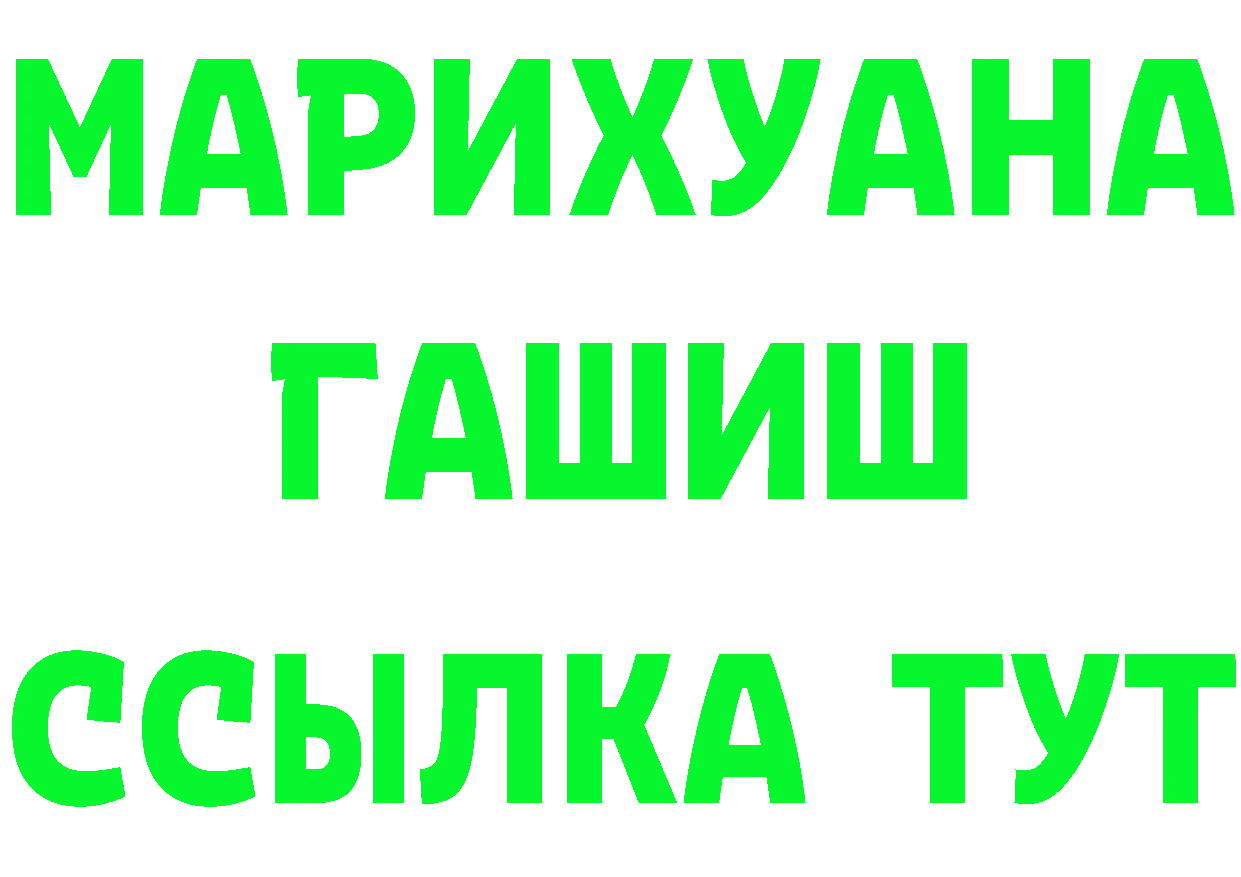 МАРИХУАНА
ГАШИШ
ССЫЛКА ТУТ